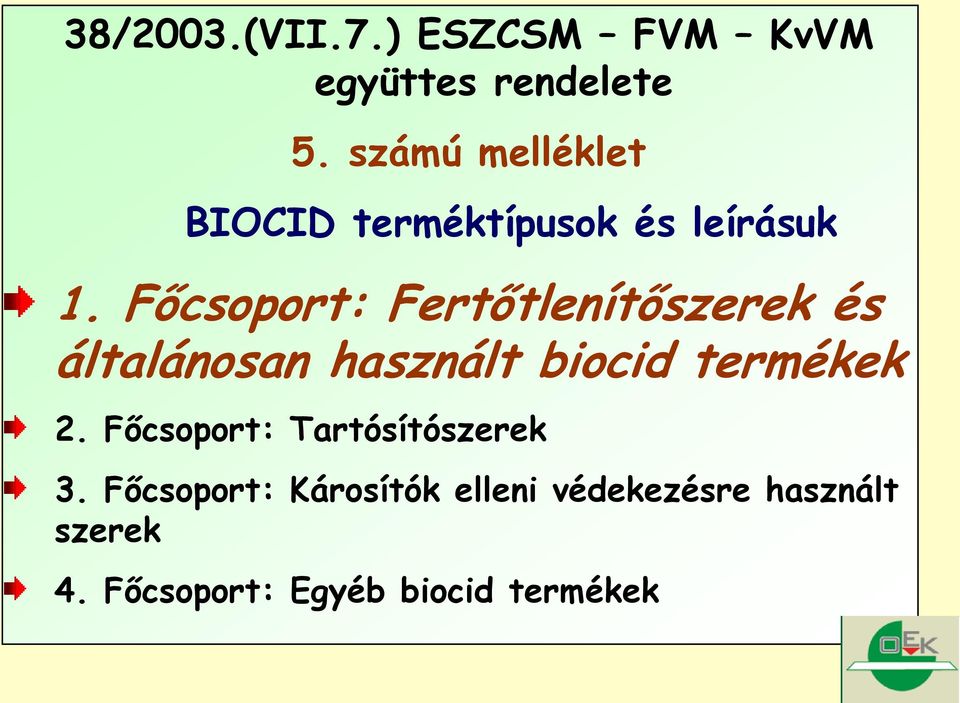 38/2003.(VII.7.) ESZCSM – FVM – KvVM együttes rendelete

5. számú melléklet

BIOCID terméktípusok és leírásuk

1. Főcsoport: Fertőtlenítőszerek és általánosan használt biocid termékek

2. Főcsoport: Tartósítószerek

3. Főcsoport: Károsítók elleni védekezésre használt szerek

4. Főcsoport: Egyéb biocid termékek

OEK